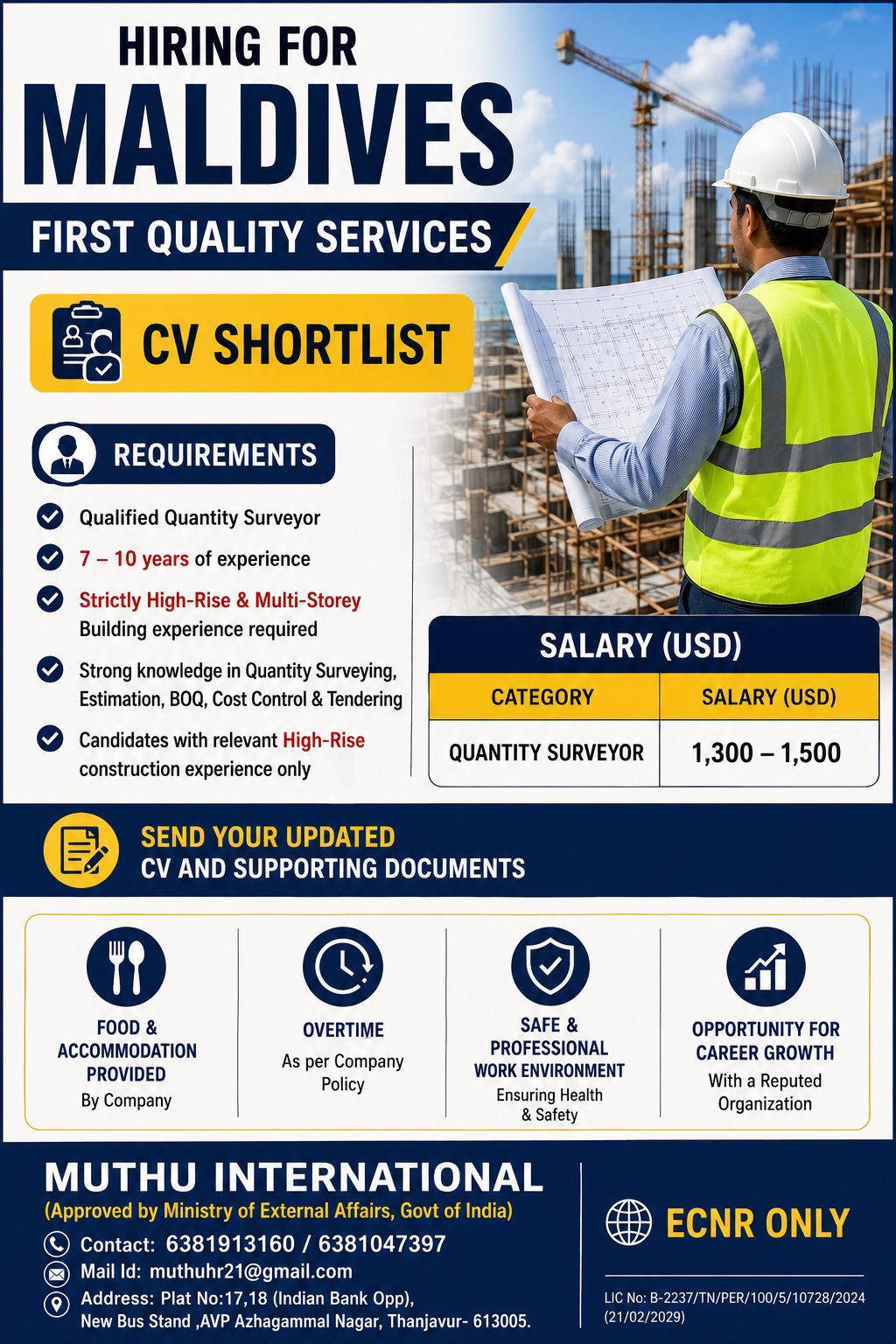 HIRING FOR
MALDIVES
FIRST QUALITY SERVICES

CV SHORTLIST

REQUIREMENTS

Qualified Quantity Surveyor

7 – 10 years of experience

Strictly High-Rise & Multi-Storey Building experience required

Strong knowledge in Quantity Surveying, Estimation, BOQ, Cost Control & Tendering

Candidates with relevant High-Rise construction experience only

SALARY (USD)

| CATEGORY | SALARY (USD) |
|---|---|
| QUANTITY SURVEYOR | 1,300 – 1,500 |

SEND YOUR UPDATED
CV AND SUPPORTING DOCUMENTS

FOOD & ACCOMMODATION PROVIDED
By Company

OVERTIME
As per Company Policy

SAFE & PROFESSIONAL WORK ENVIRONMENT
Ensuring Health & Safety

OPPORTUNITY FOR CAREER GROWTH
With a Reputed Organization

MUTHU INTERNATIONAL
(Approved by Ministry of External Affairs, Govt of India)
Contact: 6381913160 / 6381047397
Mail Id: muthuhr21@gmail.com
Address: Plat No:17,18 (Indian Bank Opp), New Bus Stand ,AVP Azhagammal Nagar, Thanjavur- 613005.

ECNR ONLY

LIC No: B-2237/TN/PER/100/5/10728/2024 (21/02/2029)